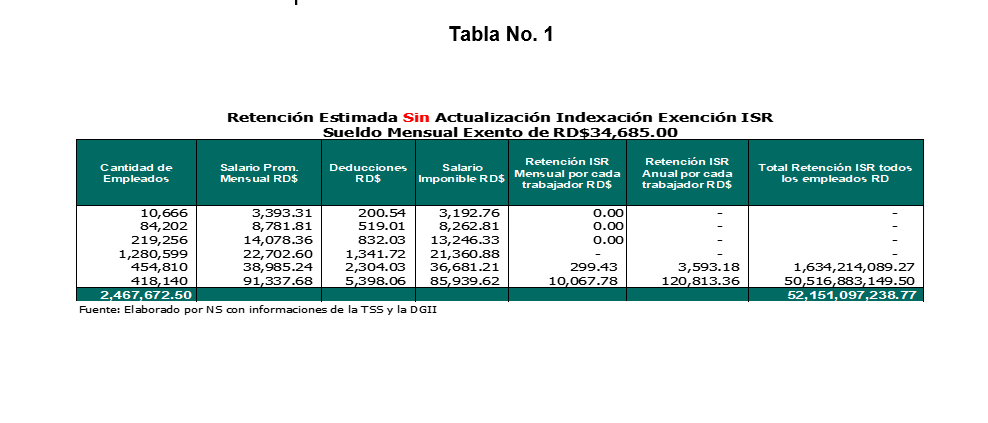 Tabla No. 1

Retención Estimada Sin Actualización Indexación Exención ISR
Sueldo Mensual Exento de RD$34,685.00

| Cantidad de Empleados | Salario Prom. Mensual RD$ | Deducciones RD$ | Salario Imponible RD$ | Retención ISR Mensual por cada trabajador RD$ | Retención ISR Anual por cada trabajador RD$ | Total Retención ISR todos los empleados RD |
|---|---|---|---|---|---|---|
| 10,666 | 3,393.31 | 200.54 | 3,192.76 | 0.00 | - | - |
| 84,202 | 8,781.81 | 519.01 | 8,262.81 | 0.00 | - | - |
| 219,256 | 14,078.36 | 832.03 | 13,246.33 | 0.00 | - | - |
| 1,280,599 | 22,702.60 | 1,341.72 | 21,360.88 | - | - | - |
| 454,810 | 38,985.24 | 2,304.03 | 36,681.21 | 299.43 | 3,593.18 | 1,634,214,089.27 |
| 418,140 | 91,337.68 | 5,398.06 | 85,939.62 | 10,067.78 | 120,813.36 | 50,516,883,149.50 |
| 2,467,672.50 | | | | | | 52,151,097,238.77 |

Fuente: Elaborado por NS con informaciones de la TSS y la DGII